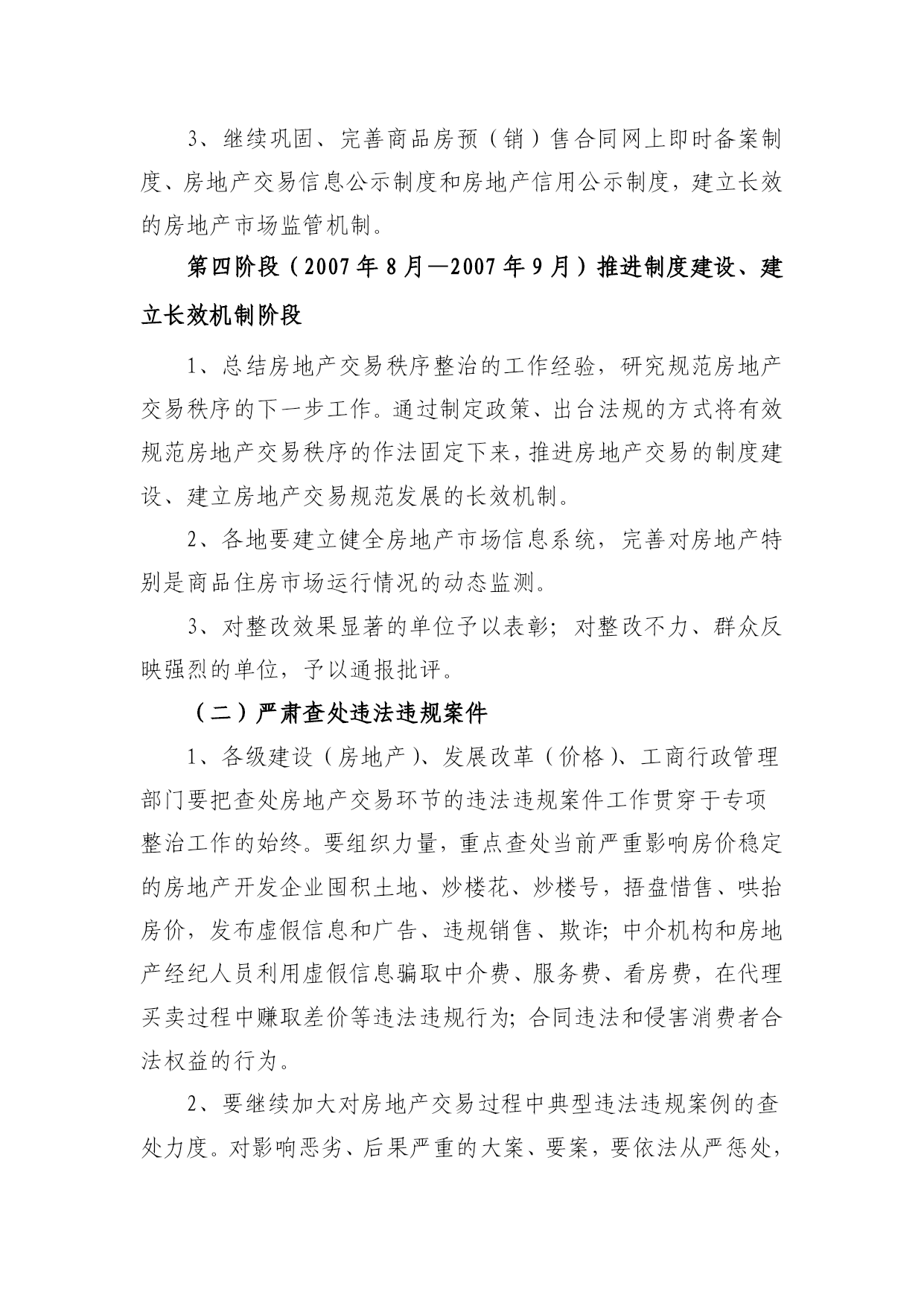 3、继续巩固、完善商品房预（销）售合同网上即时备案制度、房地产交易信息公示制度和房地产信用公示制度，建立长效的房地产市场监管机制。

第四阶段（2007年8月—2007年9月）推进制度建设、建立长效机制阶段

1、总结房地产交易秩序整治的工作经验，研究规范房地产交易秩序的下一步工作。通过制定政策、出台法规的方式将有效规范房地产交易秩序的作法固定下来，推进房地产交易的制度建设、建立房地产交易规范发展的长效机制。

2、各地要建立健全房地产市场信息系统，完善对房地产特别是商品住房市场运行情况的动态监测。

3、对整改效果显著的单位予以表彰；对整改不力、群众反映强烈的单位，予以通报批评。

（二）严肃查处违法违规案件

1、各级建设（房地产）、发展改革（价格）、工商行政管理部门要把查处房地产交易环节的违法违规案件工作贯穿于专项整治工作的始终。要组织力量，重点查处当前严重影响房价稳定的房地产开发企业囤积土地、炒楼花、炒楼号，捂盘惜售、哄抬房价，发布虚假信息和广告、违规销售、欺诈；中介机构和房地产经纪人员利用虚假信息骗取中介费、服务费、看房费，在代理买卖过程中赚取差价等违法违规行为；合同违法和侵害消费者合法权益的行为。

2、要继续加大对房地产交易过程中典型违法违规案例的查处力度。对影响恶劣、后果严重的大案、要案，要依法从严惩处，